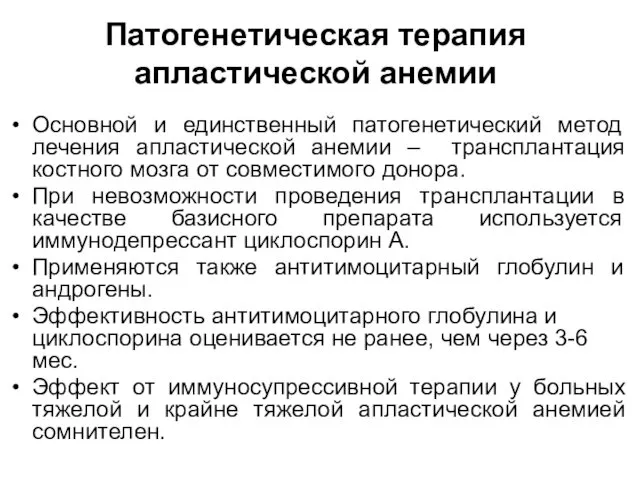 Патогенетическая терапия апластической анемии

• Основной и единственный патогенетический метод лечения апластической анемии – трансплантация костного мозга от совместимого донора.
• При невозможности проведения трансплантации в качестве базисного препарата используется иммунодепрессант циклоспорин А.
• Применяются также антитимоцитарный глобулин и андрогены.
• Эффективность антитимоцитарного глобулина и циклоспорина оценивается не ранее, чем через 3-6 мес.
• Эффект от иммуносупрессивной терапии у больных тяжелой и крайне тяжелой апластической анемией сомнителен.